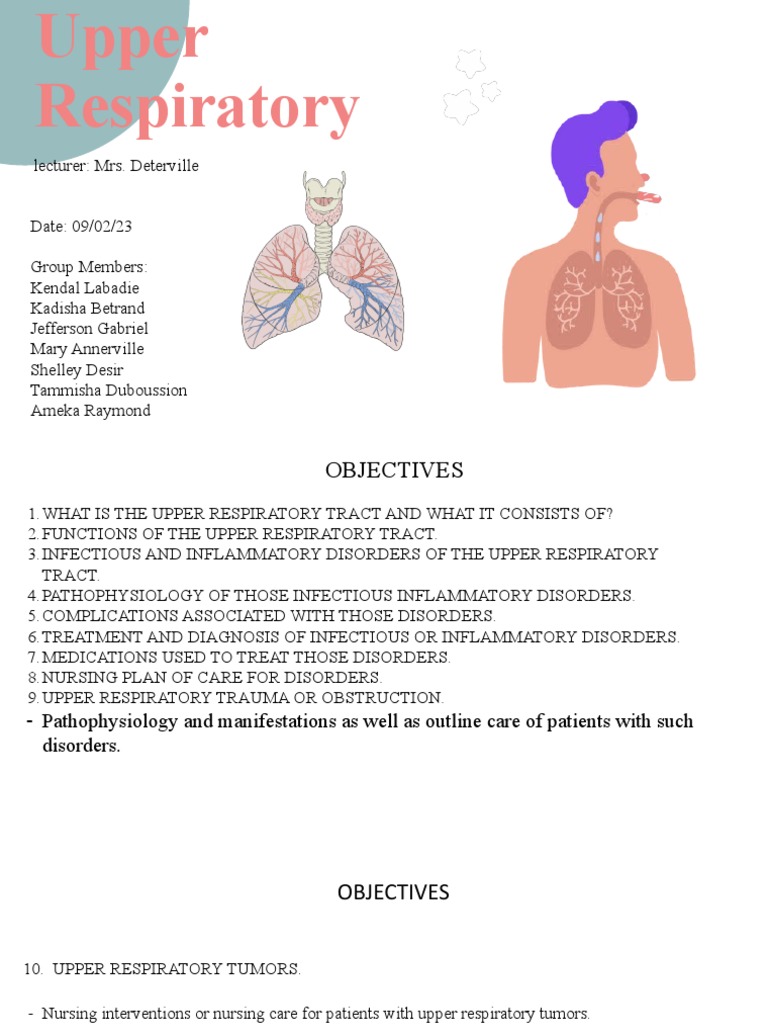 Upper Respiratory

lecturer: Mrs. Deterville

Date: 09/02/23

Group Members:
Kendal Labadie
Kadisha Betrand
Jefferson Gabriel
Mary Annerville
Shelley Desir
Tammisha Duboussion
Ameka Raymond

OBJECTIVES

1. WHAT IS THE UPPER RESPIRATORY TRACT AND WHAT IT CONSISTS OF?
2. FUNCTIONS OF THE UPPER RESPIRATORY TRACT.
3. INFECTIOUS AND INFLAMMATORY DISORDERS OF THE UPPER RESPIRATORY TRACT.
4. PATHOPHYSIOLOGY OF THOSE INFECTIOUS INFLAMMATORY DISORDERS.
5. COMPLICATIONS ASSOCIATED WITH THOSE DISORDERS.
6. TREATMENT AND DIAGNOSIS OF INFECTIOUS OR INFLAMMATORY DISORDERS.
7. MEDICATIONS USED TO TREAT THOSE DISORDERS.
8. NURSING PLAN OF CARE FOR DISORDERS.
9. UPPER RESPIRATORY TRAUMA OR OBSTRUCTION.
- Pathophysiology and manifestations as well as outline care of patients with such disorders.

OBJECTIVES

10. UPPER RESPIRATORY TUMORS.

- Nursing interventions or nursing care for patients with upper respiratory tumors.